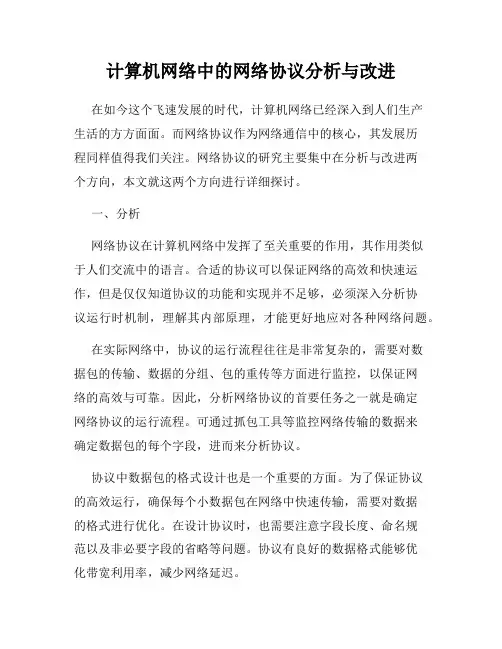 计算机网络中的网络协议分析与改进

在如今这个飞速发展的时代，计算机网络已经深入到人们生产生活的方方面面。而网络协议作为网络通信中的核心，其发展历程同样值得我们关注。网络协议的研究主要集中在分析与改进两个方向，本文就这两个方向进行详细探讨。

一、分析

网络协议在计算机网络中发挥了至关重要的作用，其作用类似于人们交流中的语言。合适的协议可以保证网络的高效和快速运作，但是仅仅知道协议的功能和实现并不足够，必须深入分析协议运行时机制，理解其内部原理，才能更好地应对各种网络问题。

在实际网络中，协议的运行流程往往是非常复杂的，需要对数据包的传输、数据的分组、包的重传等方面进行监控，以保证网络的高效与可靠。因此，分析网络协议的首要任务之一就是确定网络协议的运行流程。可通过抓包工具等监控网络传输的数据来确定数据包的每个字段，进而来分析协议。

协议中数据包的格式设计也是一个重要的方面。为了保证协议的高效运行，确保每个小数据包在网络中快速传输，需要对数据的格式进行优化。在设计协议时，也需要注意字段长度、命名规范以及非必要字段的省略等问题。协议有良好的数据格式能够优化带宽利用率，减少网络延迟。